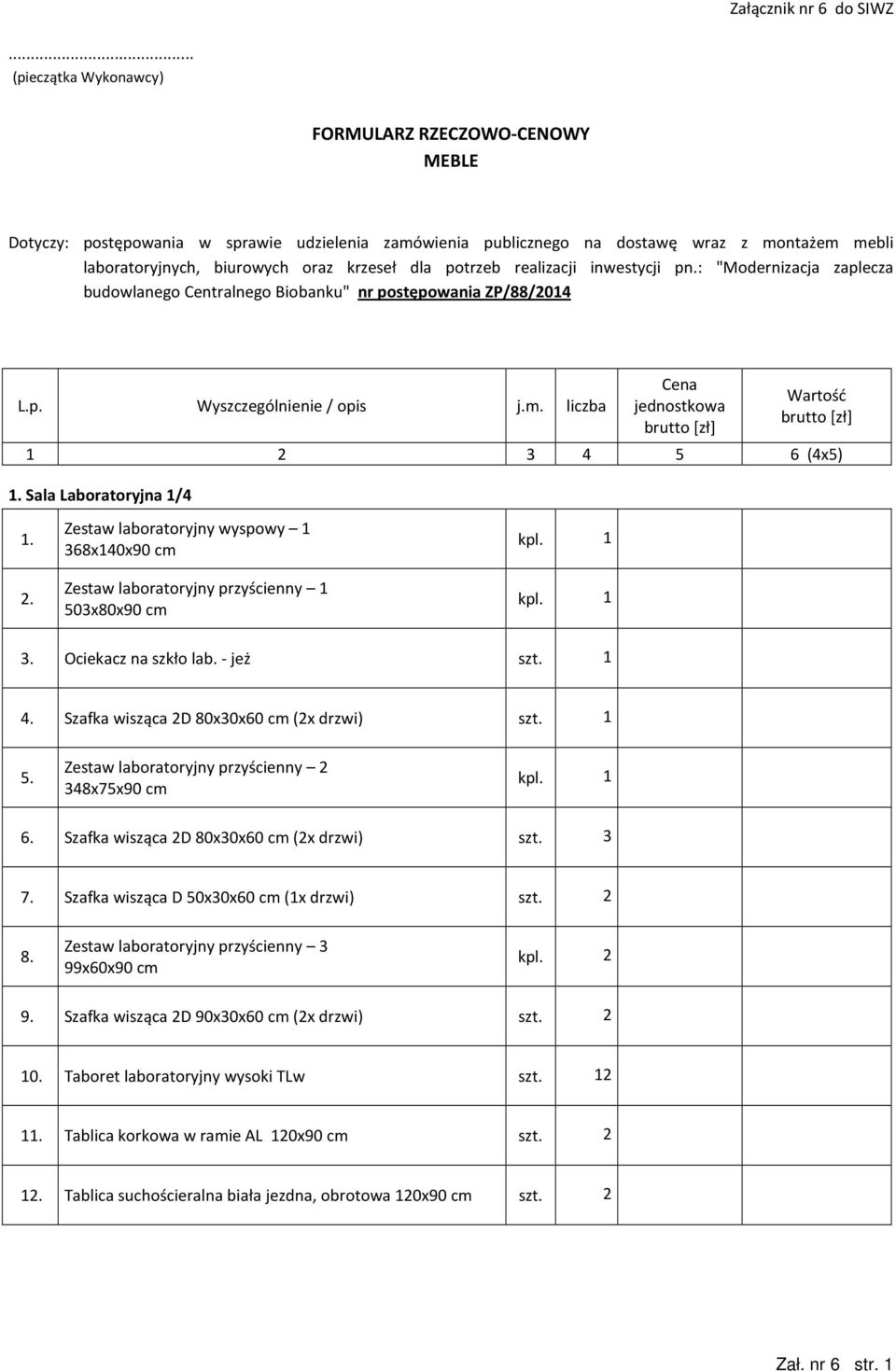 Załącznik nr 6 do SIWZ

...............................
(pieczątka Wykonawcy)

FORMULARZ RZECZOWO-CENOWY
MEBLE

Dotyczy: postępowania w sprawie udzielenia zamówienia publicznego na dostawę wraz z montażem mebli laboratoryjnych, biurowych oraz krzeseł dla potrzeb realizacji inwestycji pn.: "Modernizacja zaplecza budowlanego Centralnego Biobanku" nr postępowania ZP/88/2014

| L.p. | Wyszczególnienie / opis | j.m. | liczba | Cena jednostkowa brutto [zł] | Wartość brutto [zł] |
|---|---|---|---|---|---|
| 1 | 2 | 3 | 4 | 5 | 6 (4x5) |
| 1. Sala Laboratoryjna 1/4 | | | | | |
| 1. | Zestaw laboratoryjny wyspowy – 1 368x140x90 cm | kpl. | 1 | | |
| 2. | Zestaw laboratoryjny przyścienny – 1 503x80x90 cm | kpl. | 1 | | |
| 3. | Ociekacz na szkło lab. - jeż | szt. | 1 | | |
| 4. | Szafka wisząca 2D 80x30x60 cm (2x drzwi) | szt. | 1 | | |
| 5. | Zestaw laboratoryjny przyścienny – 2 348x75x90 cm | kpl. | 1 | | |
| 6. | Szafka wisząca 2D 80x30x60 cm (2x drzwi) | szt. | 3 | | |
| 7. | Szafka wisząca D 50x30x60 cm (1x drzwi) | szt. | 2 | | |
| 8. | Zestaw laboratoryjny przyścienny – 3 99x60x90 cm | kpl. | 2 | | |
| 9. | Szafka wisząca 2D 90x30x60 cm (2x drzwi) | szt. | 2 | | |
| 10. | Taboret laboratoryjny wysoki TLw | szt. | 12 | | |
| 11. | Tablica korkowa w ramie AL 120x90 cm | szt. | 2 | | |
| 12. | Tablica suchościeralna biała jezdna, obrotowa 120x90 cm | szt. | 2 | | |

Zał. nr 6 str. 1